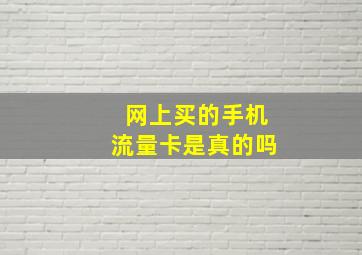 网上买的手机
流量卡是真的吗